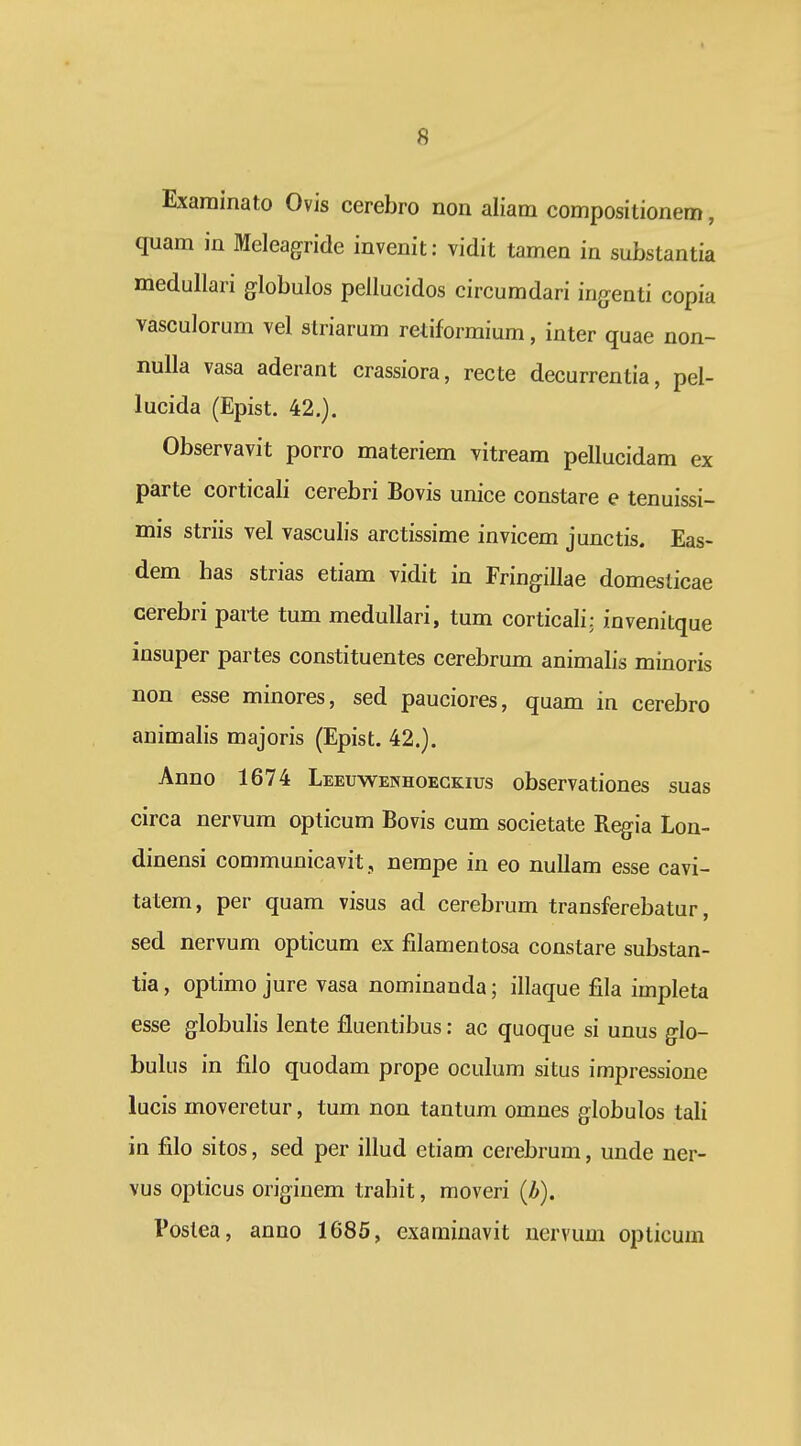 8

Examinato Ovis cerebro non aliam compositionem, quam in Meleagride invenit: vidit tamen in substantia medullari globulos pellucidos circumdari ingenti copia vasculorum vel striarum retiformium, inter quae nonnulla vasa aderant crassiora, recte decurrentia, pellucida (Epist. 42.).

Observavit porro materiem vitream pellucidam ex parte corticali cerebri Bovis unice constare e tenuissimis striis vel vasculis arctissime invicem junctis. Easdem has strias etiam vidit in Fringillae domesticae cerebri parte tum medullari, tum corticali; invenitque insuper partes constituentes cerebrum animalis minoris non esse minores, sed pauciores, quam in cerebro animalis majoris (Epist. 42.).

Anno 1674 Leeuwenhoeckius observationes suas circa nervum opticum Bovis cum societate Regia Londinensi communicavit, nempe in eo nullam esse cavitatem, per quam visus ad cerebrum transferebatur, sed nervum opticum ex filamentosa constare substantia, optimo jure vasa nominanda; illaque fila impleta esse globulis lente fluentibus: ac quoque si unus globulus in filo quodam prope oculum situs impressione lucis moveretur, tum non tantum omnes globulos tali in filo sitos, sed per illud etiam cerebrum, unde nervus opticus originem trahit, moveri (b).

Postea, anno 1685, examinavit nervum opticum